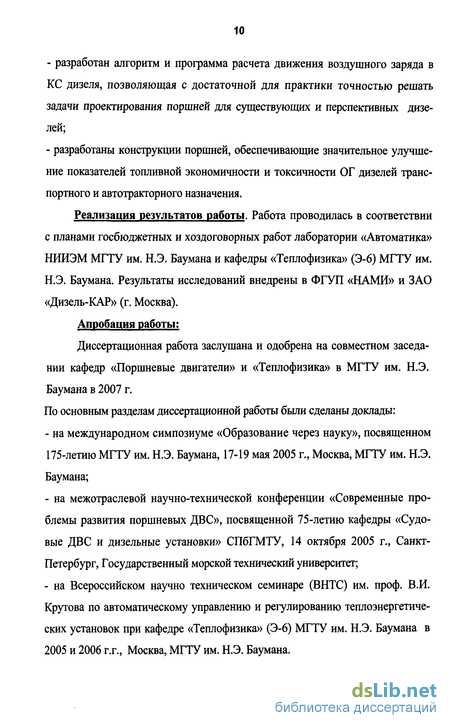 10

- разработан алгоритм и программа расчета движения воздушного заряда в КС дизеля, позволяющая с достаточной для практики точностью решать задачи проектирования поршней для существующих и перспективных дизелей;

- разработаны конструкции поршней, обеспечивающие значительное улучшение показателей топливной экономичности и токсичности ОГ дизелей транспортного и автотракторного назначения.

Реализация результатов работы. Работа проводилась в соответствии с планами госбюджетных и хоздоговорных работ лаборатории «Автоматика» НИИЭМ МГТУ им. Н.Э. Баумана и кафедры «Теплофизика» (Э-6) МГТУ им. Н.Э. Баумана. Результаты исследований внедрены в ФГУП «НАМИ» и ЗАО «Дизель-КАР» (г. Москва).

Апробация работы:

Диссертационная работа заслушана и одобрена на совместном заседании кафедр «Поршневые двигатели» и «Теплофизика» в МГТУ им. Н.Э. Баумана в 2007 г.

По основным разделам диссертационной работы были сделаны доклады:

- на международном симпозиуме «Образование через науку», посвященном 175-летию МГТУ им. Н.Э. Баумана, 17-19 мая 2005 г., Москва, МГТУ им. Н.Э. Баумана;

- на межотраслевой научно-технической конференции «Современные проблемы развития поршневых ДВС», посвященной 75-летию кафедры «Судовые ДВС и дизельные установки» СПбГМТУ, 14 октября 2005 г., Санкт-Петербург, Государственный морской технический университет;

- на Всероссийском научно техническом семинаре (ВНТС) им. проф. В.И. Крутова по автоматическому управлению и регулированию теплоэнергетических установок при кафедре «Теплофизика» (Э-6) МГТУ им. Н.Э. Баумана в 2005 и 2006 г.г., Москва, МГТУ им. Н.Э. Баумана.

dsLib.net
библиотека диссертаций